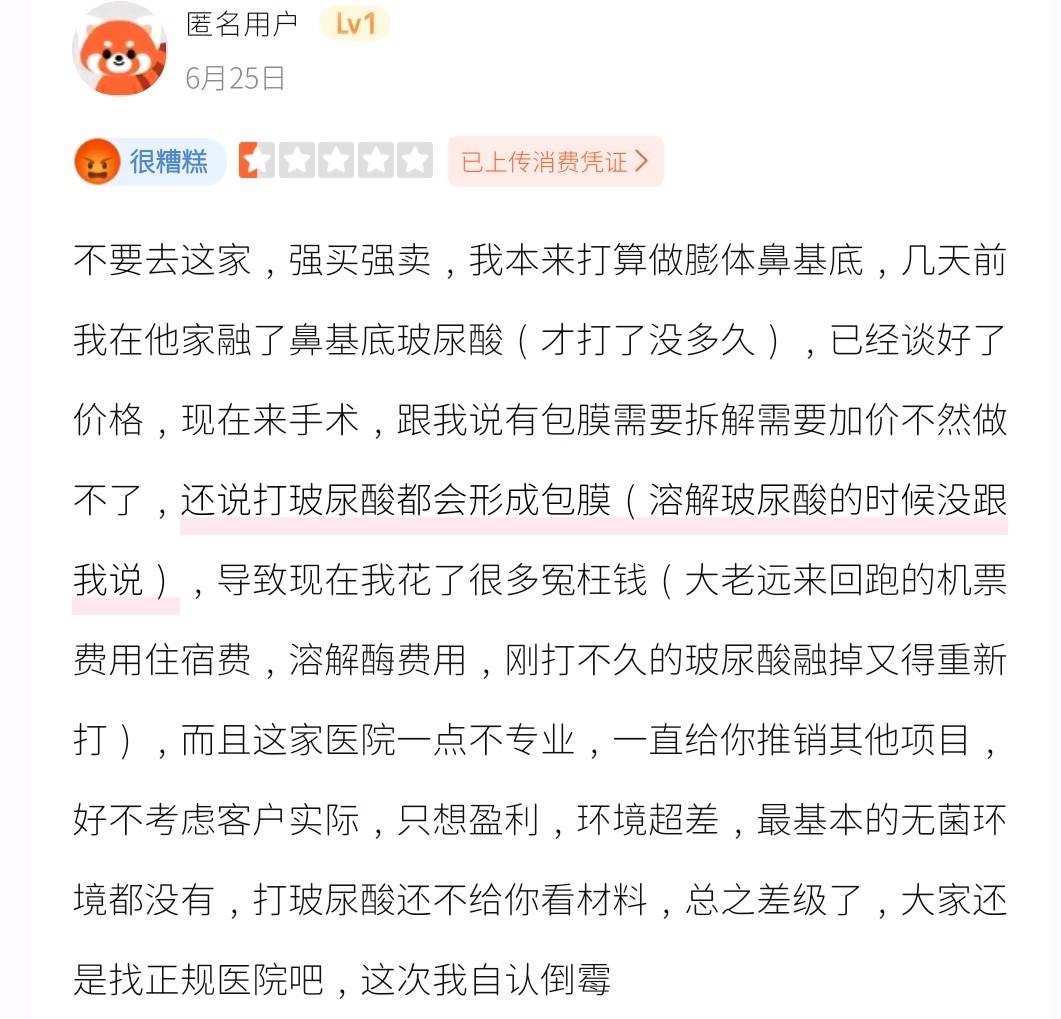 匿名用户 Lv1
6月25日

很糟糕 已上传消费凭证 >

不要去这家，强买强卖，我本来打算做膨体鼻基底，几天前我在他家融了鼻基底玻尿酸（才打了没多久），已经谈好了价格，现在来手术，跟我说有包膜需要拆解需要加价不然做不了，还说打玻尿酸都会形成包膜（溶解玻尿酸的时候没跟我说），导致现在我花了很多冤枉钱（大老远来回跑的机票费用住宿费，溶解酶费用，刚打不久的玻尿酸融掉又得重新打），而且这家医院一点不专业，一直给你推销其他项目，好不考虑客户实际，只想盈利，环境超差，最基本的无菌环境都没有，打玻尿酸还不给你看材料，总之差级了，大家还是找正规医院吧，这次我自认倒霉